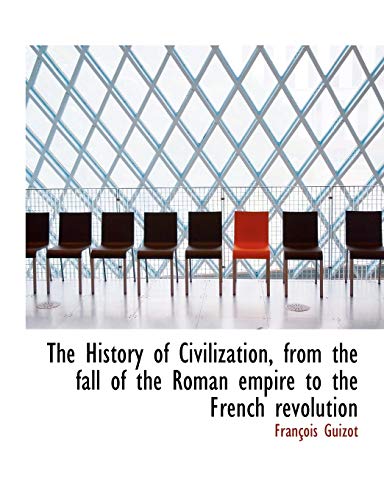 The History of Civilization, from the fall of the Roman empire to the French revolution

François Guizot